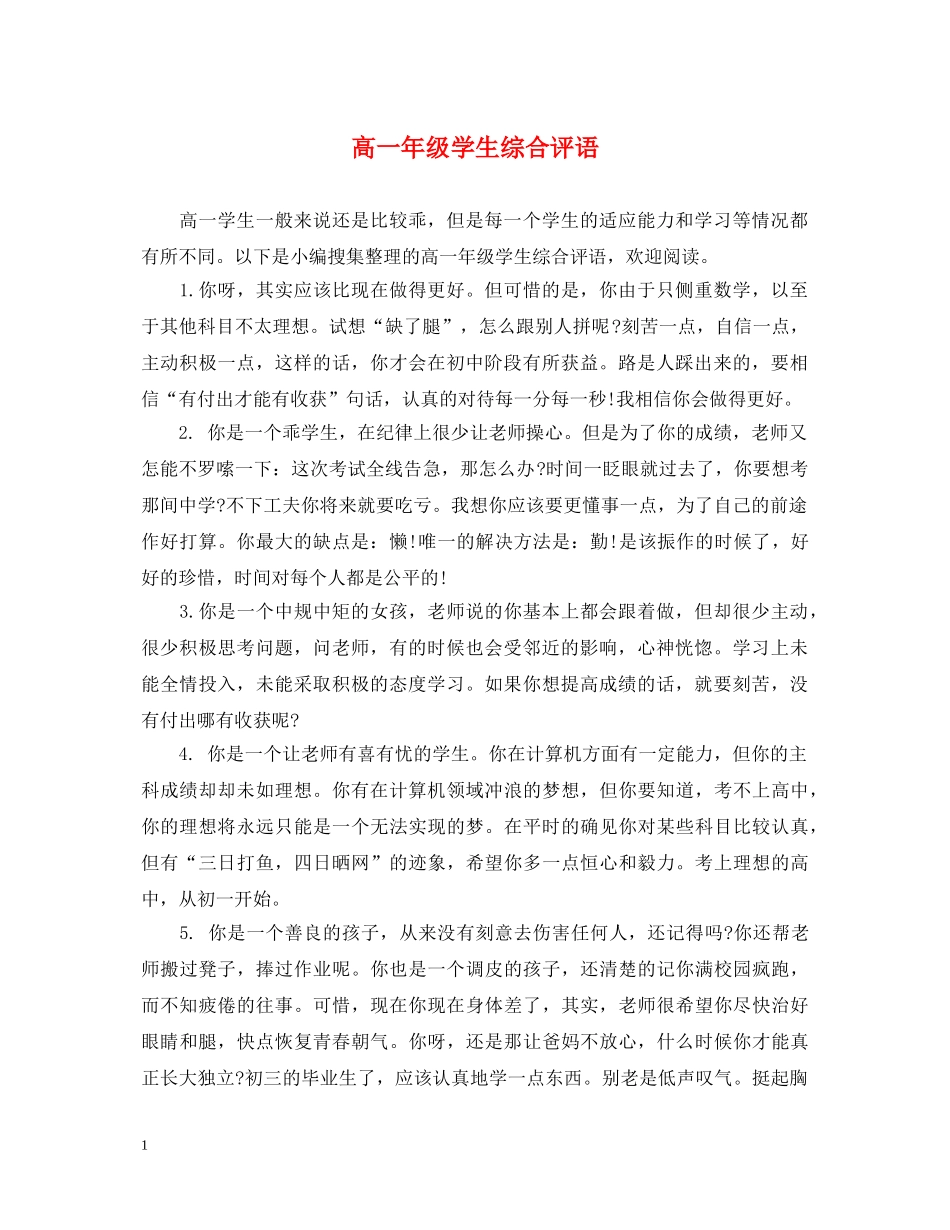 高一年级学生综合评语

高一学生一般来说还是比较乖，但是每一个学生的适应能力和学习等情况都有所不同。以下是小编搜集整理的高一年级学生综合评语，欢迎阅读。

1.你呀，其实应该比现在做得更好。但可惜的是，你由于只侧重数学，以至于其他科目不太理想。试想“缺了腿”，怎么跟别人拼呢?刻苦一点，自信一点，主动积极一点，这样的话，你才会在初中阶段有所获益。路是人踩出来的，要相信“有付出才能有收获”句话，认真的对待每一分每一秒!我相信你会做得更好。

2. 你是一个乖学生，在纪律上很少让老师操心。但是为了你的成绩，老师又怎能不罗嗦一下：这次考试全线告急，那怎么办?时间一眨眼就过去了，你要想考那间中学?不下工夫你将来就要吃亏。我想你应该要更懂事一点，为了自己的前途作好打算。你最大的缺点是：懒!唯一的解决方法是：勤!是该振作的时候了，好好的珍惜，时间对每个人都是公平的!

3.你是一个中规中矩的女孩，老师说的你基本上都会跟着做，但却很少主动，很少积极思考问题，问老师，有的时候也会受邻近的影响，心神恍惚。学习上未能全情投入，未能采取积极的态度学习。如果你想提高成绩的话，就要刻苦，没有付出哪有收获呢?

4. 你是一个让老师有喜有忧的学生。你在计算机方面有一定能力，但你的主科成绩却却未如理想。你有在计算机领域冲浪的梦想，但你要知道，考不上高中，你的理想将永远只能是一个无法实现的梦。在平时的确见你对某些科目比较认真，但有“三日打鱼，四日晒网”的迹象，希望你多一点恒心和毅力。考上理想的高中，从初一开始。

5. 你是一个善良的孩子，从来没有刻意去伤害任何人，还记得吗?你还帮老师搬过凳子，捧过作业呢。你也是一个调皮的孩子，还清楚的记你满校园疯跑，而不知疲倦的往事。可惜，现在你现在身体差了，其实，老师很希望你尽快治好眼睛和腿，快点恢复青春朝气。你呀，还是那让爸妈不放心，什么时候你才能真正长大独立?初三的毕业生了，应该认真地学一点东西。别老是低声叹气。挺起胸

1